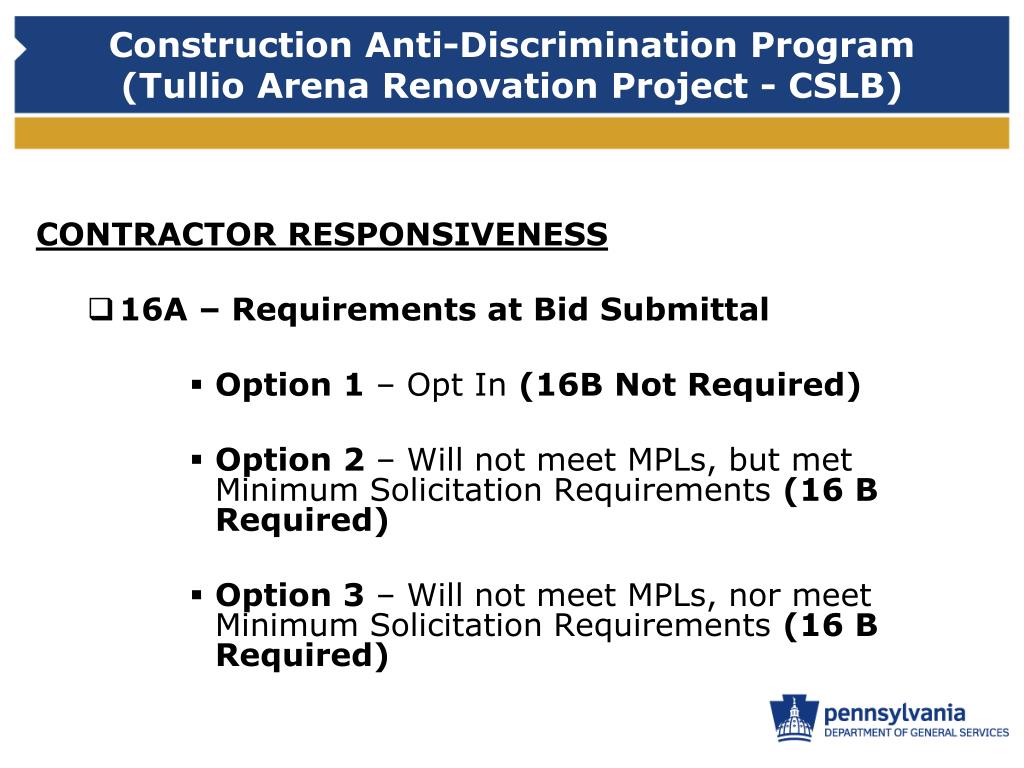 Construction Anti-Discrimination Program (Tullio Arena Renovation Project - CSLB)

CONTRACTOR RESPONSIVENESS

16A – Requirements at Bid Submittal

Option 1 – Opt In (16B Not Required)

Option 2 – Will not meet MPLs, but met Minimum Solicitation Requirements (16 B Required)

Option 3 – Will not meet MPLs, nor meet Minimum Solicitation Requirements (16 B Required)

pennsylvania
DEPARTMENT OF GENERAL SERVICES